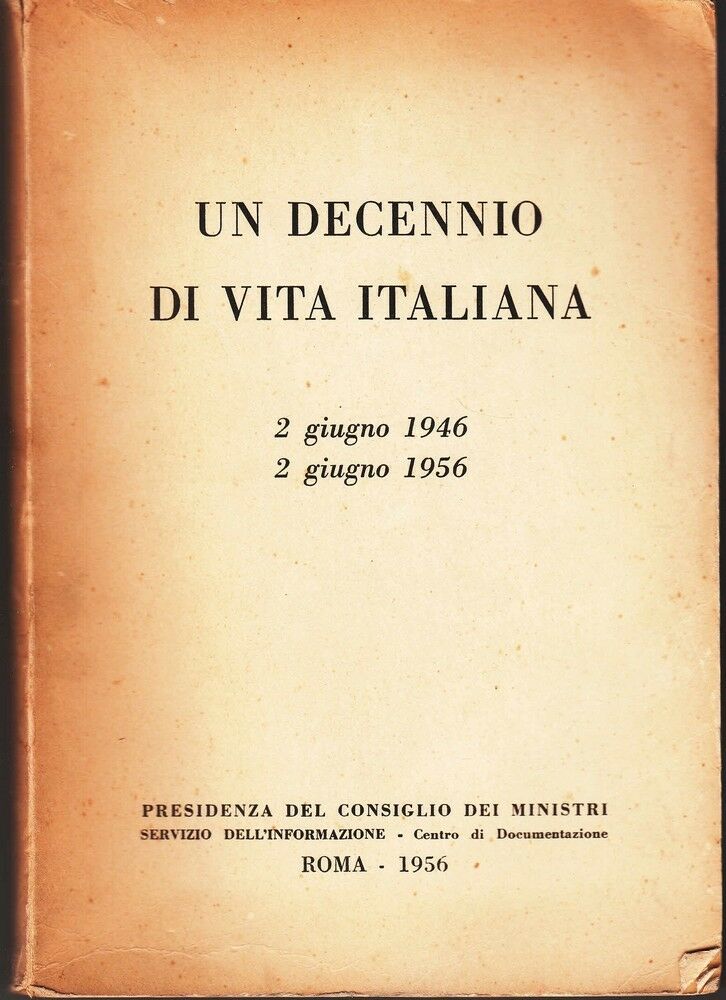 UN DECENNIO
DI VITA ITALIANA

2 giugno 1946
2 giugno 1956

PRESIDENZA DEL CONSIGLIO DEI MINISTRI
SERVIZIO DELL'INFORMAZIONE - Centro di Documentazione
ROMA - 1956